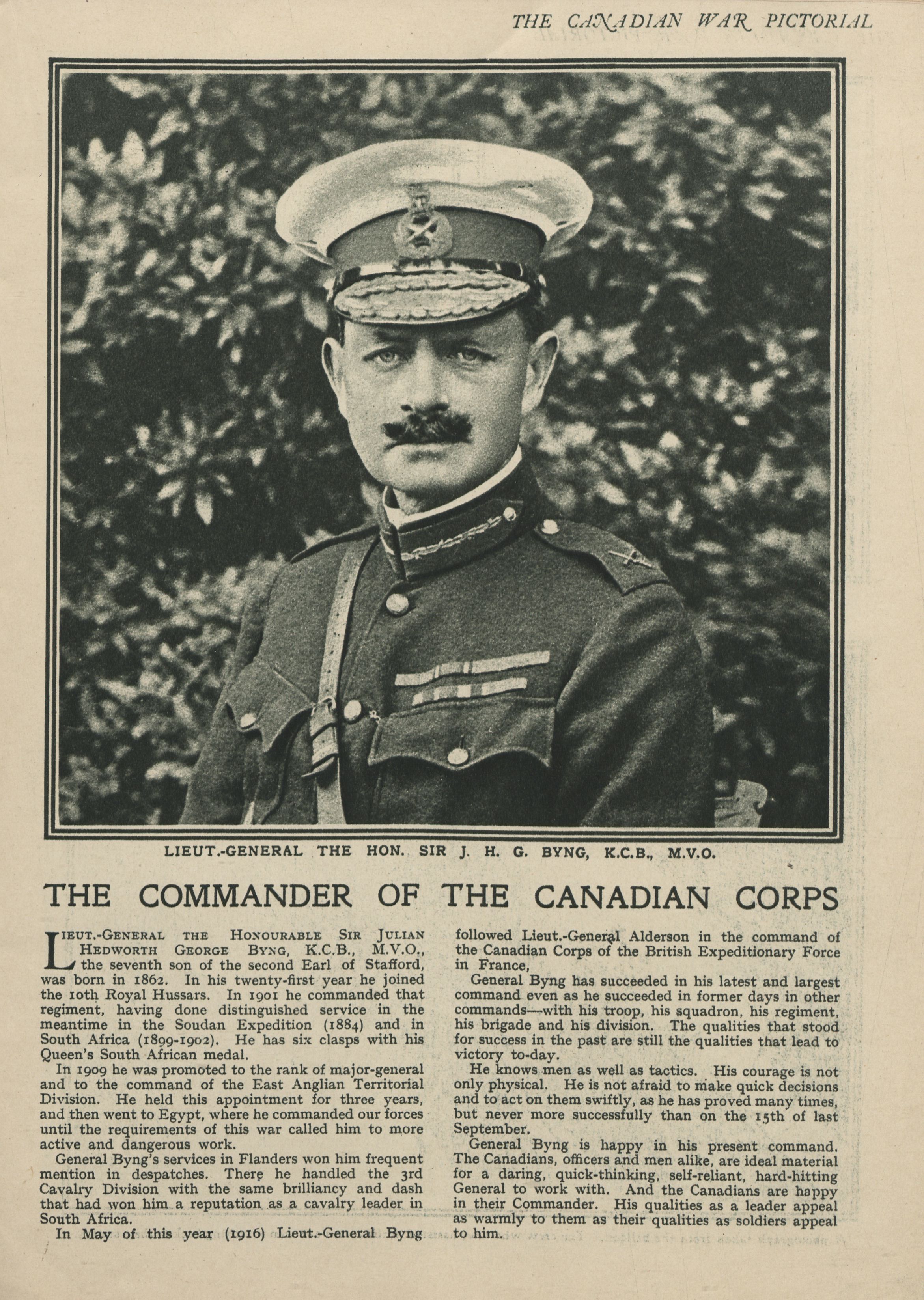 THE CANADIAN WAR PICTORIAL

LIEUT.-GENERAL THE HON. SIR J. H. G. BYNG, K.C.B., M.V.O.

THE COMMANDER OF THE CANADIAN CORPS

LIEUT.-GENERAL THE HONOURABLE SIR JULIAN HEDWORTH GEORGE BYNG, K.C.B., M.V.O., the seventh son of the second Earl of Stafford, was born in 1862. In his twenty-first year he joined the 10th Royal Hussars. In 1901 he commanded that regiment, having done distinguished service in the meantime in the Soudan Expedition (1884) and in South Africa (1899-1902). He has six clasps with his Queen's South African medal.

In 1909 he was promoted to the rank of major-general and to the command of the East Anglian Territorial Division. He held this appointment for three years, and then went to Egypt, where he commanded our forces until the requirements of this war called him to more active and dangerous work.

General Byng's services in Flanders won him frequent mention in despatches. There he handled the 3rd Cavalry Division with the same brilliancy and dash that had won him a reputation as a cavalry leader in South Africa.

In May of this year (1916) Lieut.-General Byng followed Lieut.-General Alderson in the command of the Canadian Corps of the British Expeditionary Force in France,

General Byng has succeeded in his latest and largest command even as he succeeded in former days in other commands—with his troop, his squadron, his regiment, his brigade and his division. The qualities that stood for success in the past are still the qualities that lead to victory to-day.

He knows men as well as tactics. His courage is not only physical. He is not afraid to make quick decisions and to act on them swiftly, as he has proved many times, but never more successfully than on the 15th of last September.

General Byng is happy in his present command. The Canadians, officers and men alike, are ideal material for a daring, quick-thinking, self-reliant, hard-hitting General to work with. And the Canadians are happy in their Commander. His qualities as a leader appeal as warmly to them as their qualities as soldiers appeal to him.